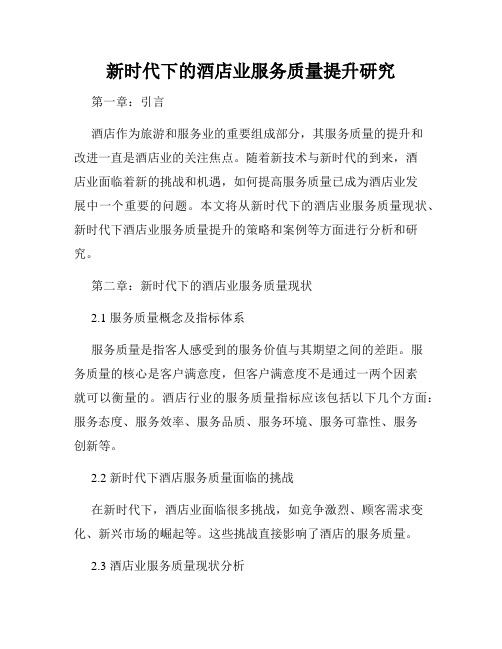 新时代下的酒店业服务质量提升研究

第一章：引言

酒店作为旅游和服务业的重要组成部分，其服务质量的提升和改进一直是酒店业的关注焦点。随着新技术与新时代的到来，酒店业面临着新的挑战和机遇，如何提高服务质量已成为酒店业发展中一个重要的问题。本文将从新时代下的酒店业服务质量现状、新时代下酒店业服务质量提升的策略和案例等方面进行分析和研究。

第二章：新时代下的酒店业服务质量现状

2.1 服务质量概念及指标体系

服务质量是指客人感受到的服务价值与其期望之间的差距。服务质量的核心是客户满意度，但客户满意度不是通过一两个因素就可以衡量的。酒店行业的服务质量指标应该包括以下几个方面：服务态度、服务效率、服务品质、服务环境、服务可靠性、服务创新等。

2.2 新时代下酒店服务质量面临的挑战

在新时代下，酒店业面临很多挑战，如竞争激烈、顾客需求变化、新兴市场的崛起等。这些挑战直接影响了酒店的服务质量。

2.3 酒店业服务质量现状分析